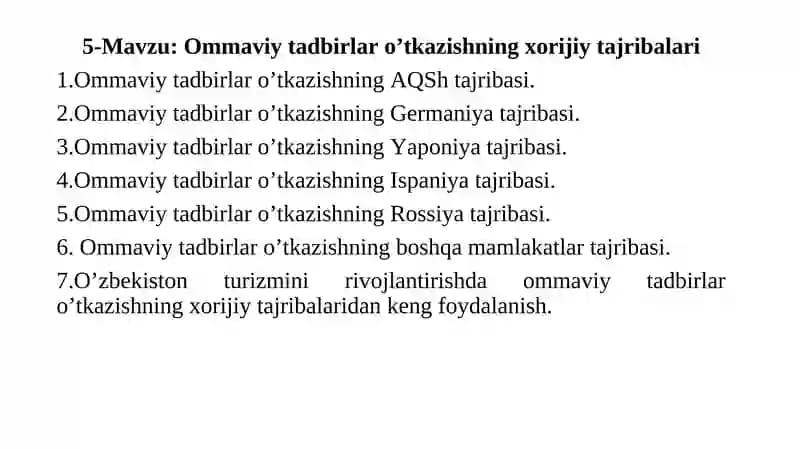 5-Mavzu: Ommaviy tadbirlar o’tkazishning xorijiy tajribalari

1.Ommaviy tadbirlar o’tkazishning AQSh tajribasi.

2.Ommaviy tadbirlar o’tkazishning Germaniya tajribasi.

3.Ommaviy tadbirlar o’tkazishning Yaponiya tajribasi.

4.Ommaviy tadbirlar o’tkazishning Ispaniya tajribasi.

5.Ommaviy tadbirlar o’tkazishning Rossiya tajribasi.

6. Ommaviy tadbirlar o’tkazishning boshqa mamlakatlar tajribasi.

7.O’zbekiston turizmini rivojlantirishda ommaviy tadbirlar o’tkazishning xorijiy tajribalaridan keng foydalanish.